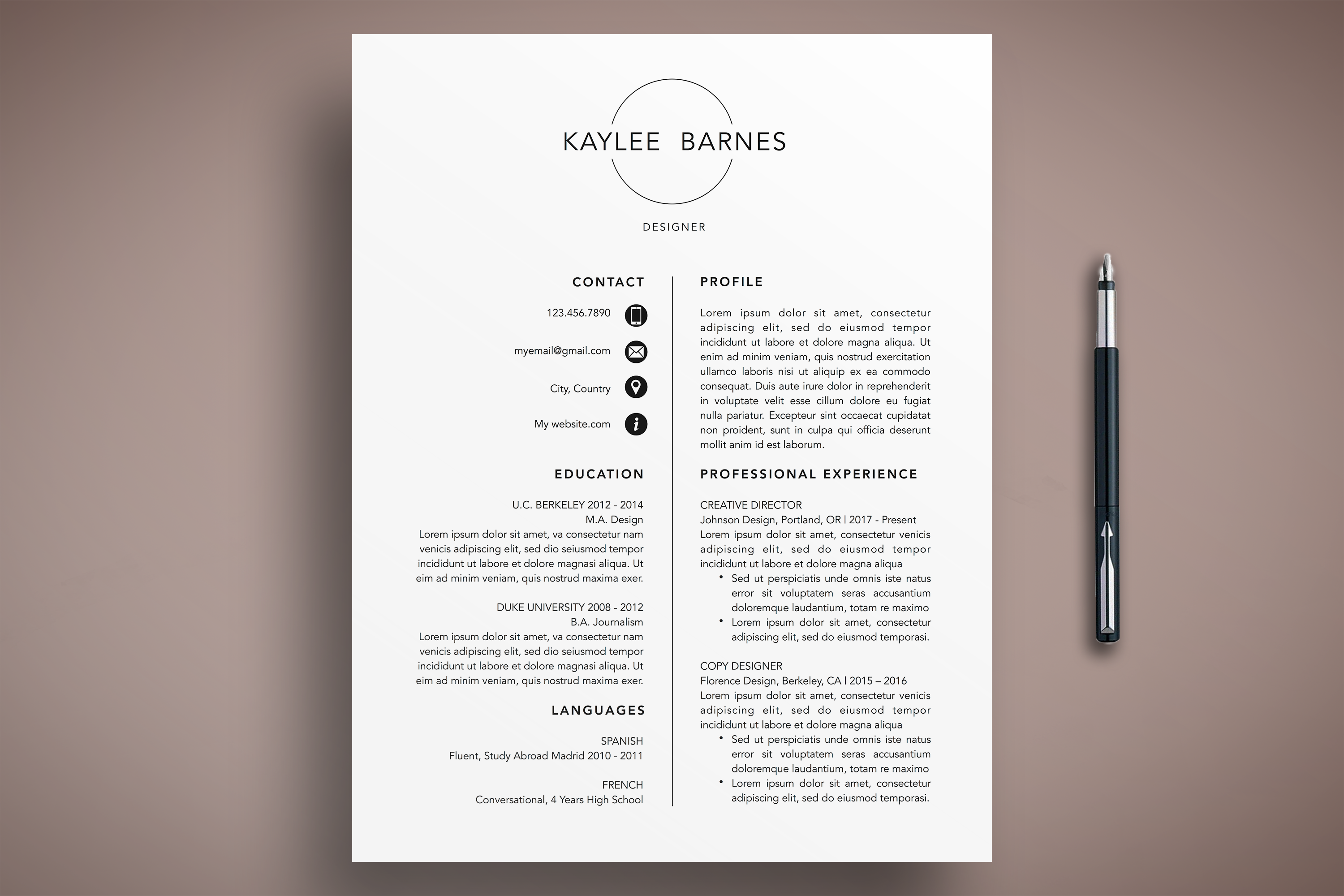 KAYLEE BARNES

DESIGNER

CONTACT

123.456.7890

myemail@gmail.com

City, Country

My website.com

EDUCATION

U.C. BERKELEY 2012 - 2014
M.A. Design
Lorem ipsum dolor sit amet, va consectetur nam venicis adipiscing elit, sed dio seiusmod tempor incididunt ut labore et dolore magnasi aliqua. Ut eim ad minim veniam, quis nostrud maxima exer.

DUKE UNIVERSITY 2008 - 2012
B.A. Journalism
Lorem ipsum dolor sit amet, va consectetur nam venicis adipiscing elit, sed dio seiusmod tempor incididunt ut labore et dolore magnasi aliqua. Ut eim ad minim veniam, quis nostrud maxima exer.

LANGUAGES

SPANISH
Fluent, Study Abroad Madrid 2010 - 2011

FRENCH
Conversational, 4 Years High School

PROFILE

Lorem ipsum dolor sit amet, consectetur adipiscing elit, sed do eiusmod tempor incididunt ut labore et dolore magna aliqua. Ut enim ad minim veniam, quis nostrud exercitation ullamco laboris nisi ut aliquip ex ea commodo consequat. Duis aute irure dolor in reprehenderit in voluptate velit esse cillum dolore eu fugiat nulla pariatur. Excepteur sint occaecat cupidatat non proident, sunt in culpa qui officia deserunt mollit anim id est laborum.

PROFESSIONAL EXPERIENCE

CREATIVE DIRECTOR
Johnson Design, Portland, OR | 2017 - Present
Lorem ipsum dolor sit amet, consectetur venicis adipiscing elit, sed do eiusmod tempor incididunt ut labore et dolore magna aliqua
• Sed ut perspiciatis unde omnis iste natus error sit voluptatem seras accusantium doloremque laudantium, totam re maximo
• Lorem ipsum dolor sit amet, consectetur adipiscing elit, sed do eiusmod temporasi.

COPY DESIGNER
Florence Design, Berkeley, CA | 2015 – 2016
Lorem ipsum dolor sit amet, consectetur venicis adipiscing elit, sed do eiusmod tempor incididunt ut labore et dolore magna aliqua
• Sed ut perspiciatis unde omnis iste natus error sit voluptatem seras accusantium doloremque laudantium, totam re maximo
• Lorem ipsum dolor sit amet, consectetur adipiscing elit, sed do eiusmod temporasi.